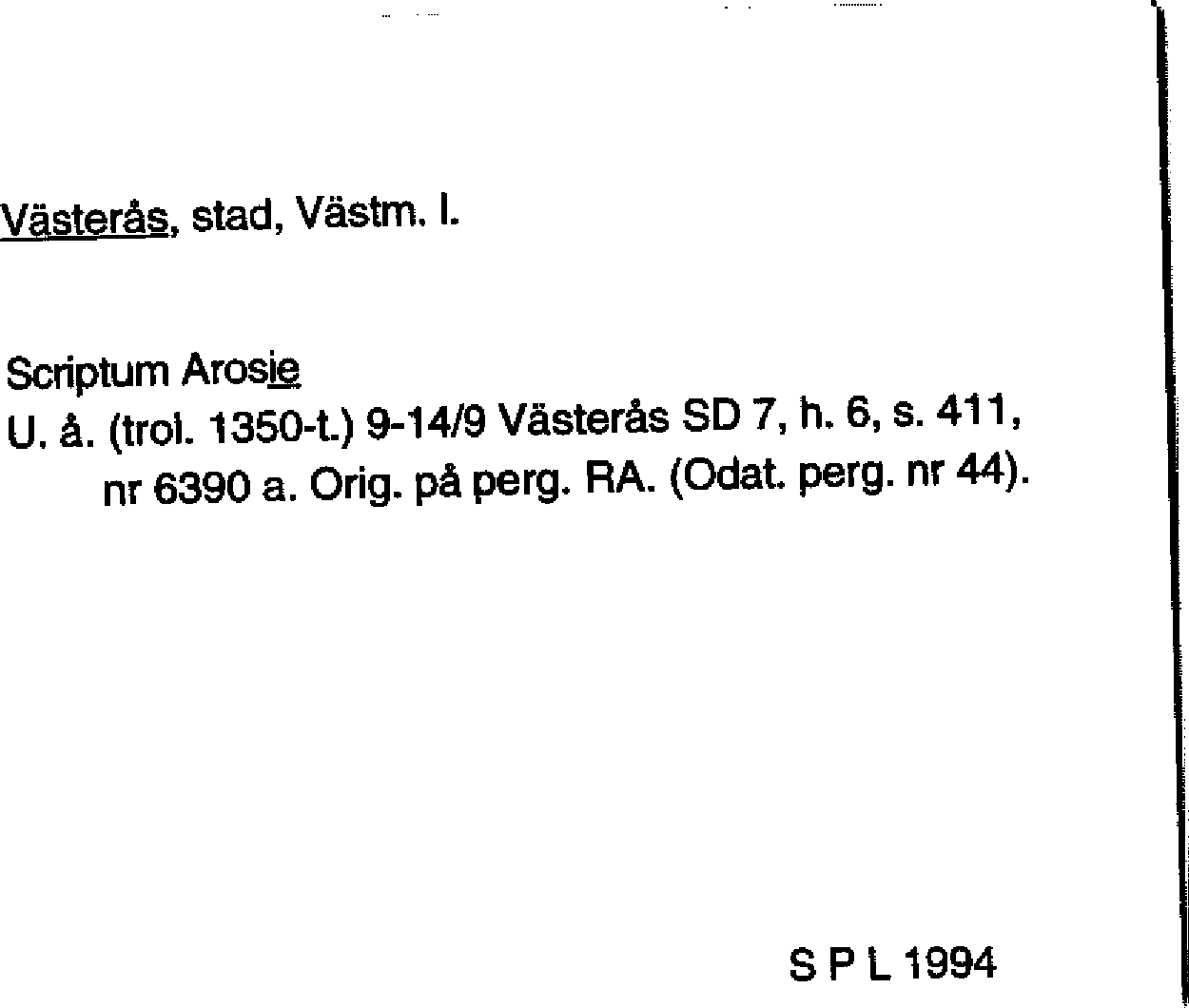 Västerås, stad, Västm. l.

Scriptum Arosie
U. å. (trol. 1350-t.) 9-14/9 Västerås SD 7, h. 6, s. 411, nr 6390 a. Orig. på perg. RA. (Odat. perg. nr 44).

S P L 1994